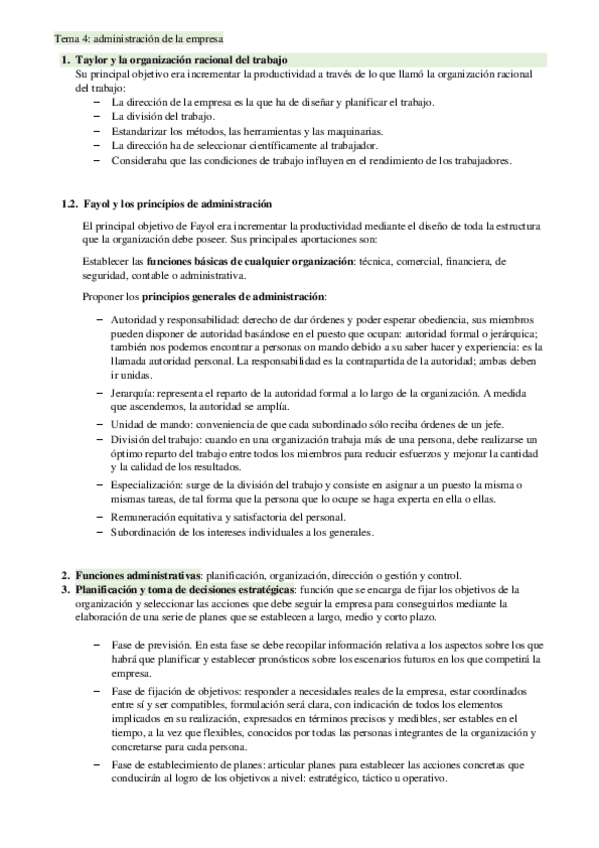 Tema 4: administración de la empresa

1. Taylor y la organización racional del trabajo
Su principal objetivo era incrementar la productividad a través de lo que llamó la organización racional del trabajo:
– La dirección de la empresa es la que ha de diseñar y planificar el trabajo.
– La división del trabajo.
– Estandarizar los métodos, las herramientas y las maquinarias.
– La dirección ha de seleccionar científicamente al trabajador.
– Consideraba que las condiciones de trabajo influyen en el rendimiento de los trabajadores.

1.2. Fayol y los principios de administración

El principal objetivo de Fayol era incrementar la productividad mediante el diseño de toda la estructura que la organización debe poseer. Sus principales aportaciones son:

Establecer las funciones básicas de cualquier organización: técnica, comercial, financiera, de seguridad, contable o administrativa.

Proponer los principios generales de administración:

– Autoridad y responsabilidad: derecho de dar órdenes y poder esperar obediencia, sus miembros pueden disponer de autoridad basándose en el puesto que ocupan: autoridad formal o jerárquica; también nos podemos encontrar a personas on mando debido a su saber hacer y experiencia: es la llamada autoridad personal. La responsabilidad es la contrapartida de la autoridad; ambas deben ir unidas.
– Jerarquía: representa el reparto de la autoridad formal a lo largo de la organización. A medida que ascendemos, la autoridad se amplía.
– Unidad de mando: conveniencia de que cada subordinado sólo reciba órdenes de un jefe.
– División del trabajo: cuando en una organización trabaja más de una persona, debe realizarse un óptimo reparto del trabajo entre todos los miembros para reducir esfuerzos y mejorar la cantidad y la calidad de los resultados.
– Especialización: surge de la división del trabajo y consiste en asignar a un puesto la misma o mismas tareas, de tal forma que la persona que lo ocupe se haga experta en ella o ellas.
– Remuneración equitativa y satisfactoria del personal.
– Subordinación de los intereses individuales a los generales.

2. Funciones administrativas: planificación, organización, dirección o gestión y control.
3. Planificación y toma de decisiones estratégicas: función que se encarga de fijar los objetivos de la organización y seleccionar las acciones que debe seguir la empresa para conseguirlos mediante la elaboración de una serie de planes que se establecen a largo, medio y corto plazo.

– Fase de previsión. En esta fase se debe recopilar información relativa a los aspectos sobre los que habrá que planificar y establecer pronósticos sobre los escenarios futuros en los que competirá la empresa.
– Fase de fijación de objetivos: responder a necesidades reales de la empresa, estar coordinados entre sí y ser compatibles, formulación será clara, con indicación de todos los elementos implicados en su realización, expresados en términos precisos y medibles, ser estables en el tiempo, a la vez que flexibles, conocidos por todas las personas integrantes de la organización y concretarse para cada persona.
– Fase de establecimiento de planes: articular planes para establecer las acciones concretas que conducirán al logro de los objetivos a nivel: estratégico, táctico u operativo.